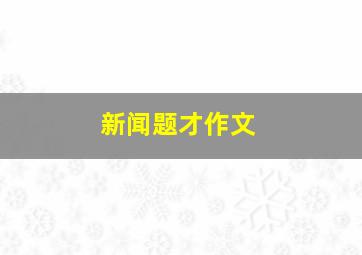 新闻题才作文